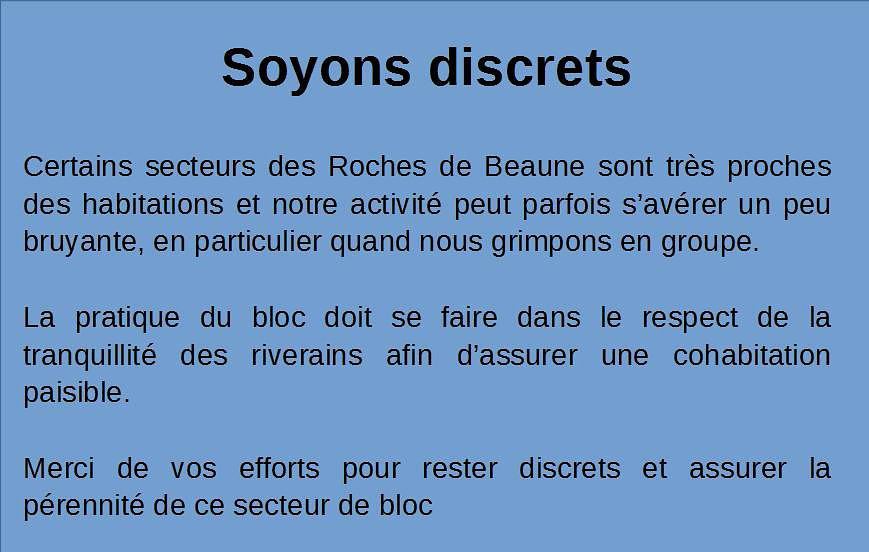 Soyons discrets

Certains secteurs des Roches de Beaune sont très proches des habitations et notre activité peut parfois s'avérer un peu bruyante, en particulier quand nous grimpons en groupe.

La pratique du bloc doit se faire dans le respect de la tranquillité des riverains afin d'assurer une cohabitation paisible.

Merci de vos efforts pour rester discrets et assurer la pérennité de ce secteur de bloc